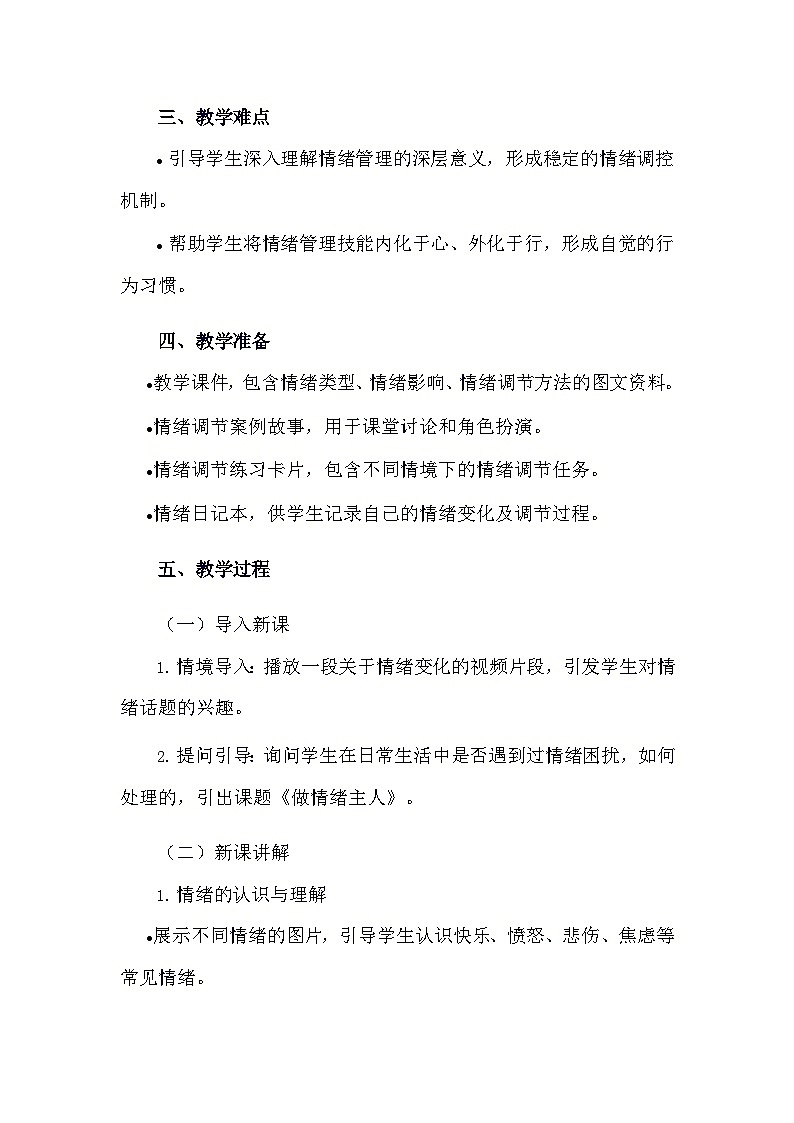 三、教学难点

• 引导学生深入理解情绪管理的深层意义，形成稳定的情绪调控机制。

• 帮助学生将情绪管理技能内化于心、外化于行，形成自觉的行为习惯。

四、教学准备

•教学课件，包含情绪类型、情绪影响、情绪调节方法的图文资料。

•情绪调节案例故事，用于课堂讨论和角色扮演。

•情绪调节练习卡片，包含不同情境下的情绪调节任务。

•情绪日记本，供学生记录自己的情绪变化及调节过程。

五、教学过程

（一）导入新课

1. 情境导入：播放一段关于情绪变化的视频片段，引发学生对情绪话题的兴趣。

2. 提问引导：询问学生在日常生活中是否遇到过情绪困扰，如何处理的，引出课题《做情绪主人》。

（二）新课讲解

1. 情绪的认识与理解

•展示不同情绪的图片，引导学生认识快乐、愤怒、悲伤、焦虑等常见情绪。